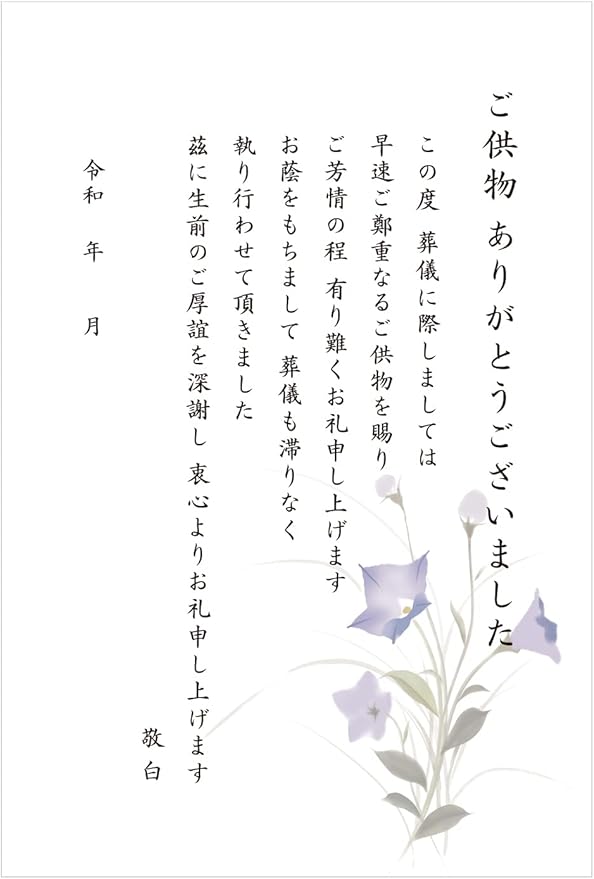 ご供物 ありがとうございました

この度 葬儀に際しましては
早速ご鄭重なるご供物を賜り
ご芳情の程 有り難くお礼申し上げます
お蔭をもちまして 葬儀も滞りなく
執り行わせて頂きました
茲に生前のご厚誼を深謝し 衷心よりお礼申し上げます

敬白

令和 年 月